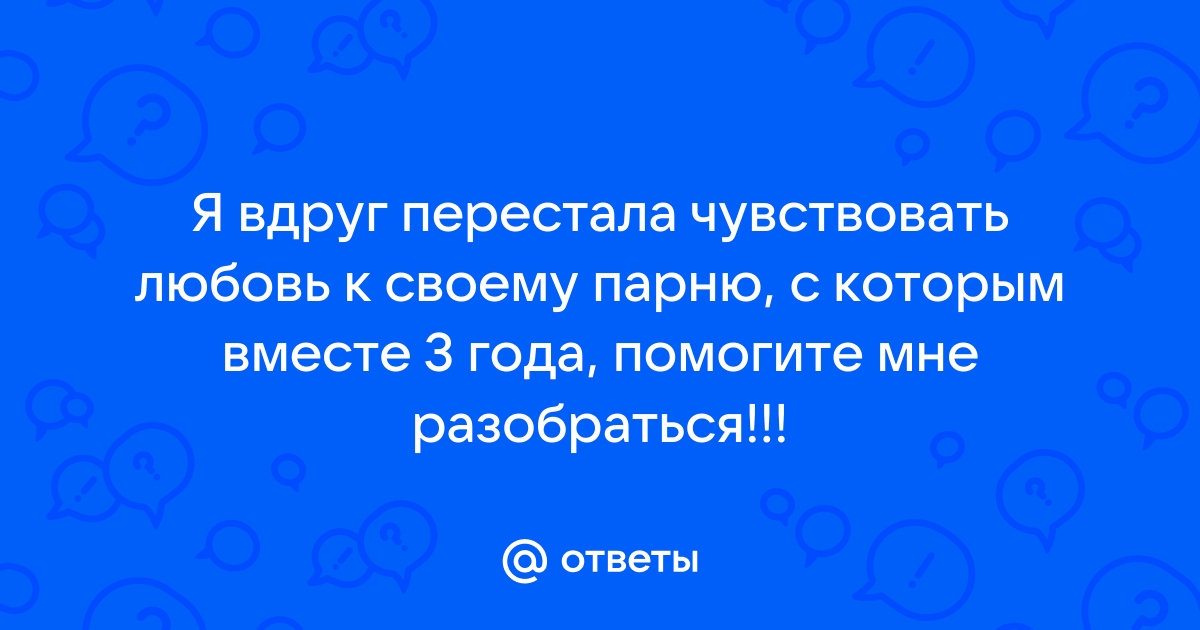 Я вдруг перестала чувствовать любовь к своему парню, с которым вместе 3 года, помогите мне разобраться!!!

@ ответы